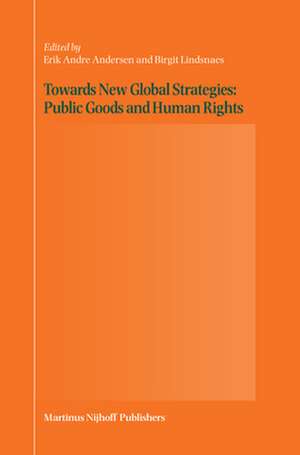 Edited by
Erik Andre Andersen and Birgit Lindsnaes

Towards New Global Strategies: Public Goods and Human Rights

Martinus Nijhoff Publishers